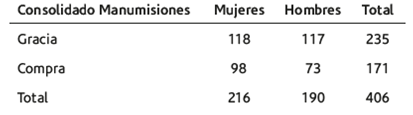 | Consolidado Manumisiones | Mujeres | Hombres | Total |
|---|---|---|---|
| Gracia | 118 | 117 | 235 |
| Compra | 98 | 73 | 171 |
| Total | 216 | 190 | 406 |